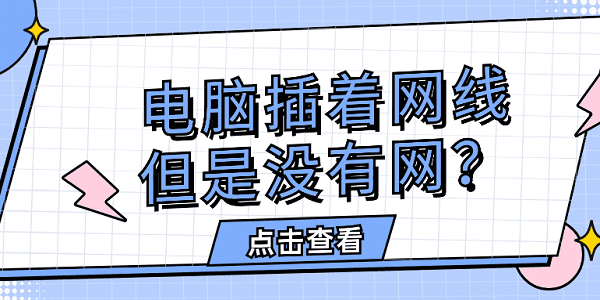 电脑插着网线
但是没有网？

点击查看